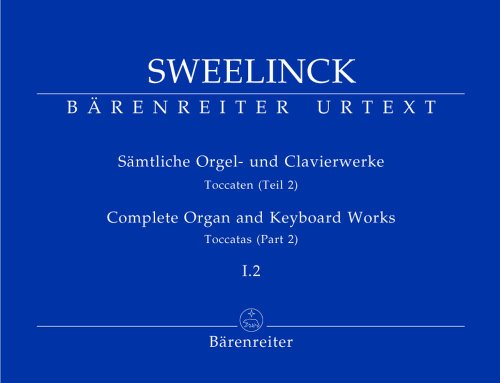 SWEELINCK

BÄRENREITER URTEXT

Sämtliche Orgel- und Clavierwerke

Toccaten (Teil 2)

Complete Organ and Keyboard Works

Toccatas (Part 2)

I.2

Bärenreiter